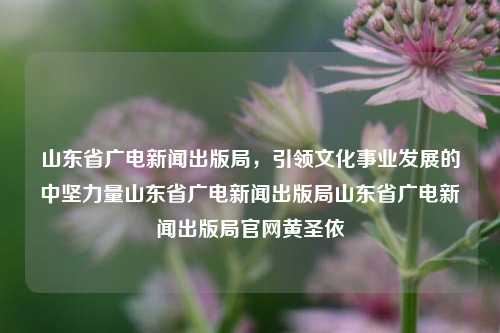 山东省广电新闻出版局，引领文化事业发展的中坚力量山东省广电新闻出版局山东省广电新闻出版局官网黄圣依